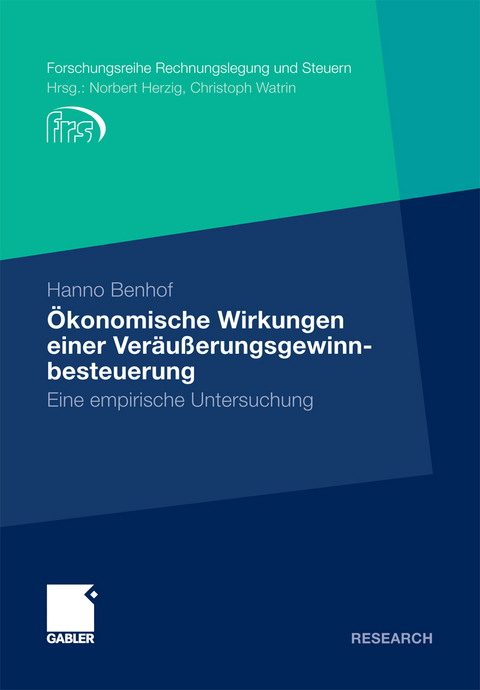 Forschungsreihe Rechnungslegung und Steuern
Hrsg.: Norbert Herzig, Christoph Watrin

frs

Hanno Benhof

Ökonomische Wirkungen einer Veräußerungsgewinnbesteuerung

Eine empirische Untersuchung

GABLER

RESEARCH